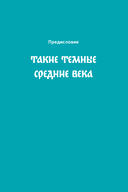 Предисловие

ТАКИЕ ТЕМНЫЕ СРЕДНИЕ ВЕКА